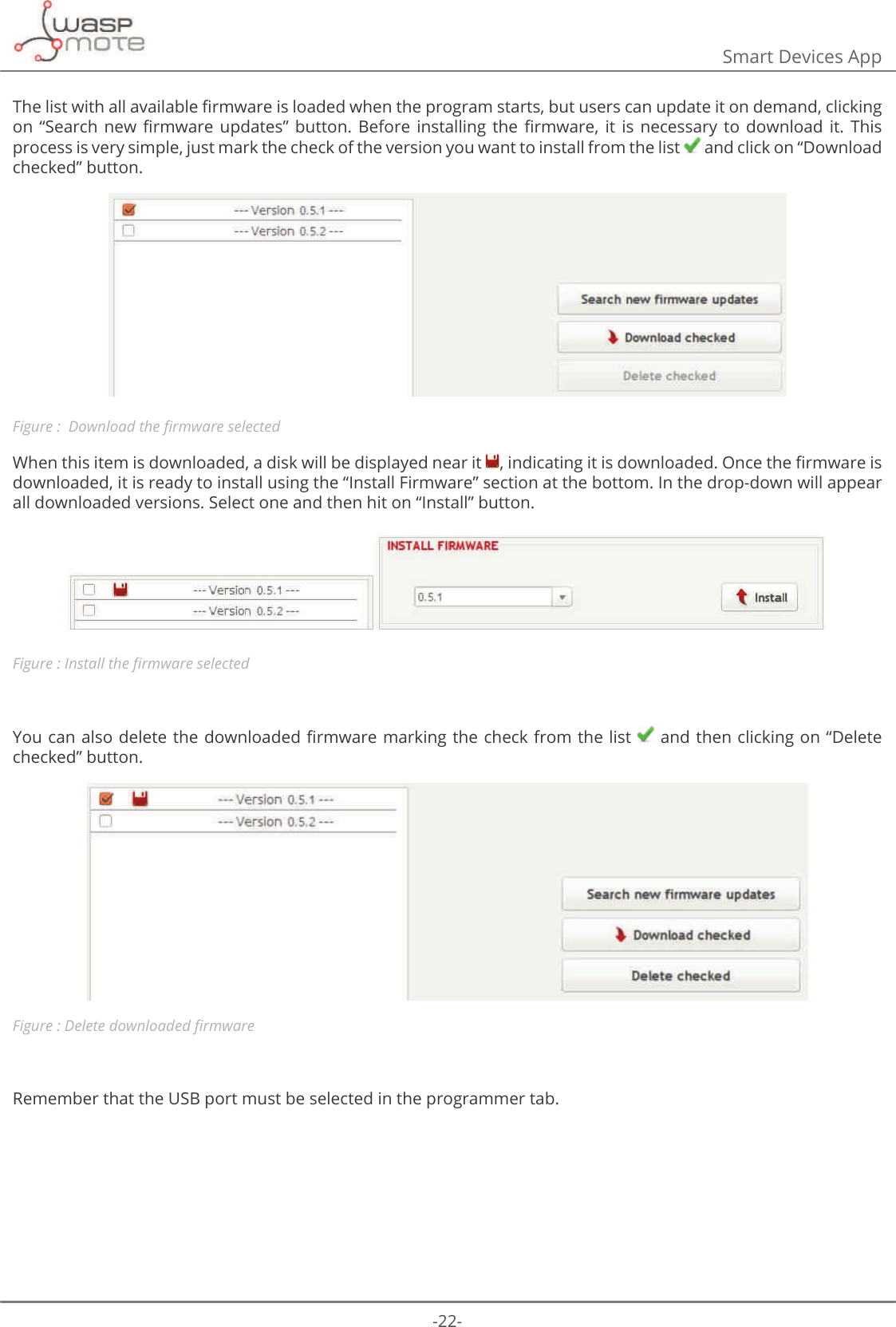 wasp mote

Smart Devices App

The list with all available firmware is loaded when the program starts, but users can update it on demand, clicking on “Search new firmware updates” button. Before installing the firmware, it is necessary to download it. This process is very simple, just mark the check of the version you want to install from the list and click on “Download checked” button.

--- Version 0.5.1 ---
--- Version 0.5.2 ---

Search new firmware updates
Download checked
Delete checked

Figure : Download the firmware selected

When this item is downloaded, a disk will be displayed near it , indicating it is downloaded. Once the firmware is downloaded, it is ready to install using the “Install Firmware” section at the bottom. In the drop-down will appear all downloaded versions. Select one and then hit on “Install” button.

--- Version 0.5.1 ---
--- Version 0.5.2 ---

INSTALL FIRMWARE
0.5.1
Install

Figure : Install the firmware selected

You can also delete the downloaded firmware marking the check from the list and then clicking on “Delete checked” button.

--- Version 0.5.1 ---
--- Version 0.5.2 ---

Search new firmware updates
Download checked
Delete checked

Figure : Delete downloaded firmware

Remember that the USB port must be selected in the programmer tab.

-22-